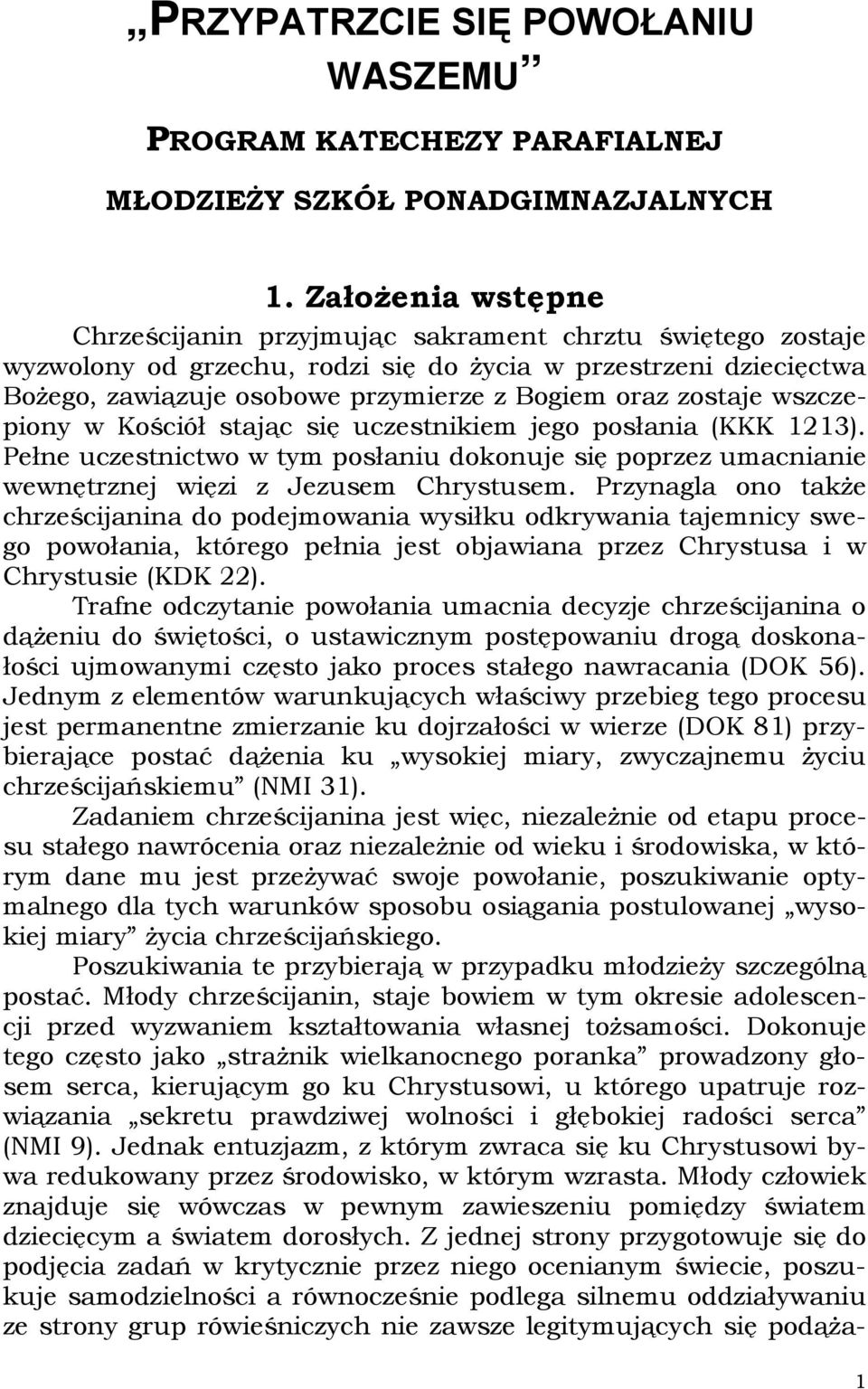 „PRZYPATRZCIE SIĘ POWOŁANIU WASZEMU”

PROGRAM KATECHEZY PARAFIALNEJ

MŁODZIEŻY SZKÓŁ PONADGIMNAZJALNYCH

1. Założenia wstępne

Chrześcijanin przyjmując sakrament chrztu świętego zostaje wyzwolony od grzechu, rodzi się do życia w przestrzeni dziecięctwa Bożego, zawiązuje osobowe przymierze z Bogiem oraz zostaje wszczepiony w Kościół stając się uczestnikiem jego posłania (KKK 1213). Pełne uczestnictwo w tym posłaniu dokonuje się poprzez umacnianie wewnętrznej więzi z Jezusem Chrystusem. Przynagla ono także chrześcijanina do podejmowania wysiłku odkrywania tajemnicy swego powołania, którego pełnia jest objawiana przez Chrystusa i w Chrystusie (KDK 22).

Trafne odczytanie powołania umacnia decyzje chrześcijanina o dążeniu do świętości, o ustawicznym postępowaniu drogą doskonałości ujmowanymi często jako proces stałego nawracania (DOK 56). Jednym z elementów warunkujących właściwy przebieg tego procesu jest permanentne zmierzanie ku dojrzałości w wierze (DOK 81) przybierające postać dążenia ku „wysokiej miary, zwyczajnemu życiu chrześcijańskiemu” (NMI 31).

Zadaniem chrześcijanina jest więc, niezależnie od etapu procesu stałego nawrócenia oraz niezależnie od wieku i środowiska, w którym dane mu jest przeżywać swoje powołanie, poszukiwanie optymalnego dla tych warunków sposobu osiągania postulowanej „wysokiej miary” życia chrześcijańskiego.

Poszukiwania te przybierają w przypadku młodzieży szczególną postać. Młody chrześcijanin, staje bowiem w tym okresie adolescencji przed wyzwaniem kształtowania własnej tożsamości. Dokonuje tego często jako „strażnik wielkanocnego poranka” prowadzony głosem serca, kierującym go ku Chrystusowi, u którego upatruje rozwiązania „sekretu prawdziwej wolności i głębokiej radości serca” (NMI 9). Jednak entuzjazm, z którym zwraca się ku Chrystusowi bywa redukowany przez środowisko, w którym wzrasta. Młody człowiek znajduje się wówczas w pewnym zawieszeniu pomiędzy światem dziecięcym a światem dorosłych. Z jednej strony przygotowuje się do podjęcia zadań w krytycznie przez niego ocenianym świecie, poszukuje samodzielności a równocześnie podlega silnemu oddziaływaniu ze strony grup rówieśniczych nie zawsze legitymujących się podąża-

1